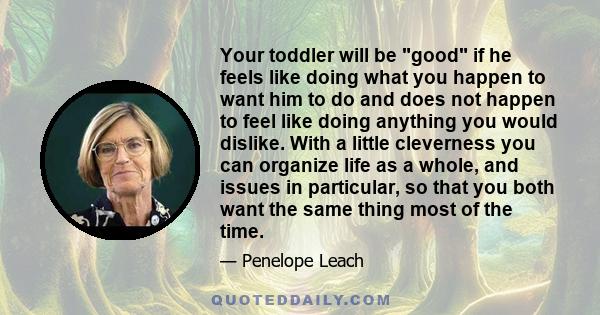 Your toddler will be "good" if he feels like doing what you happen to want him to do and does not happen to feel like doing anything you would dislike. With a little cleverness you can organize life as a whole, and issues in particular, so that you both want the same thing most of the time.

— Penelope Leach

QUOTEDDAILY.COM